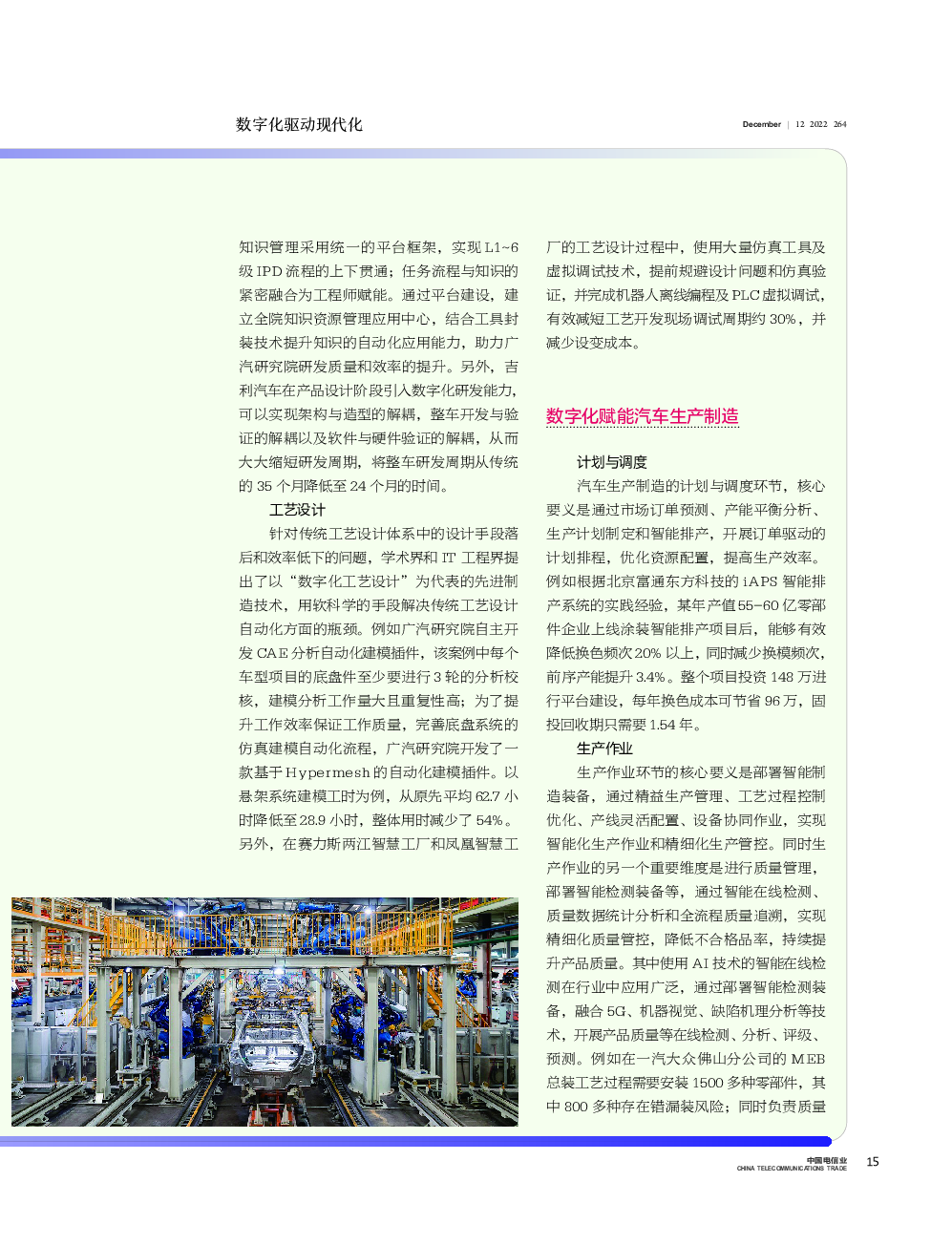 数字化驱动现代化

December | 12 2022 264

知识管理采用统一的平台框架，实现 L1~6 级 IPD 流程的上下贯通；任务流程与知识的紧密融合为工程师赋能。通过平台建设，建立全院知识资源管理应用中心，结合工具封装技术提升知识的自动化应用能力，助力广汽研究院研发质量和效率的提升。另外，吉利汽车在产品设计阶段引入数字化研发能力，可以实现架构与造型的解耦，整车开发与验证的解耦以及软件与硬件验证的解耦，从而大大缩短研发周期，将整车研发周期从传统的 35 个月降低至 24 个月的时间。

工艺设计

针对传统工艺设计体系中的设计手段落后和效率低下的问题，学术界和 IT 工程界提出了以“数字化工艺设计”为代表的先进制造技术，用软科学的手段解决传统工艺设计自动化方面的瓶颈。例如广汽研究院自主开发 CAE 分析自动化建模插件，该案例中每个车型项目的底盘件至少要进行 3 轮的分析校核，建模分析工作量大且重复性高；为了提升工作效率保证工作质量，完善底盘系统的仿真建模自动化流程，广汽研究院开发了一款基于 Hypermesh 的自动化建模插件。以悬架系统建模工时为例，从原先平均 62.7 小时降低至 28.9 小时，整体用时减少了 54%。另外，在赛力斯两江智慧工厂和凤凰智慧工厂的工艺设计过程中，使用大量仿真工具及虚拟调试技术，提前规避设计问题和仿真验证，并完成机器人离线编程及 PLC 虚拟调试，有效减短工艺开发现场调试周期约 30%，并减少设变成本。

数字化赋能汽车生产制造

计划与调度

汽车生产制造的计划与调度环节，核心要义是通过市场订单预测、产能平衡分析、生产计划制定和智能排产，开展订单驱动的计划排程，优化资源配置，提高生产效率。例如根据北京富通东方科技的 iAPS 智能排产系统的实践经验，某年产值 55-60 亿零部件企业上线涂装智能排产项目后，能够有效降低换色频次 20% 以上，同时减少换模频次，前序产能提升 3.4%。整个项目投资 148 万进行平台建设，每年换色成本可节省 96 万，固投回收期只需要 1.54 年。

生产作业

生产作业环节的核心要义是部署智能制造装备，通过精益生产管理、工艺过程控制优化、产线灵活配置、设备协同作业，实现智能化生产作业和精细化生产管控。同时生产作业的另一个重要维度是进行质量管理，部署智能检测装备等，通过智能在线检测、质量数据统计分析和全流程质量追溯，实现精细化质量管控，降低不合格品率，持续提升产品质量。其中使用 AI 技术的智能在线检测在行业中应用广泛，通过部署智能检测装备，融合 5G、机器视觉、缺陷机理分析等技术，开展产品质量等在线检测、分析、评级、预测。例如在一汽大众佛山分公司的 MEB 总装工艺过程需要安装 1500 多种零部件，其中 800 多种存在错漏装风险；同时负责质量

中国电信业
CHINA TELECOMMUNICATIONS TRADE
15